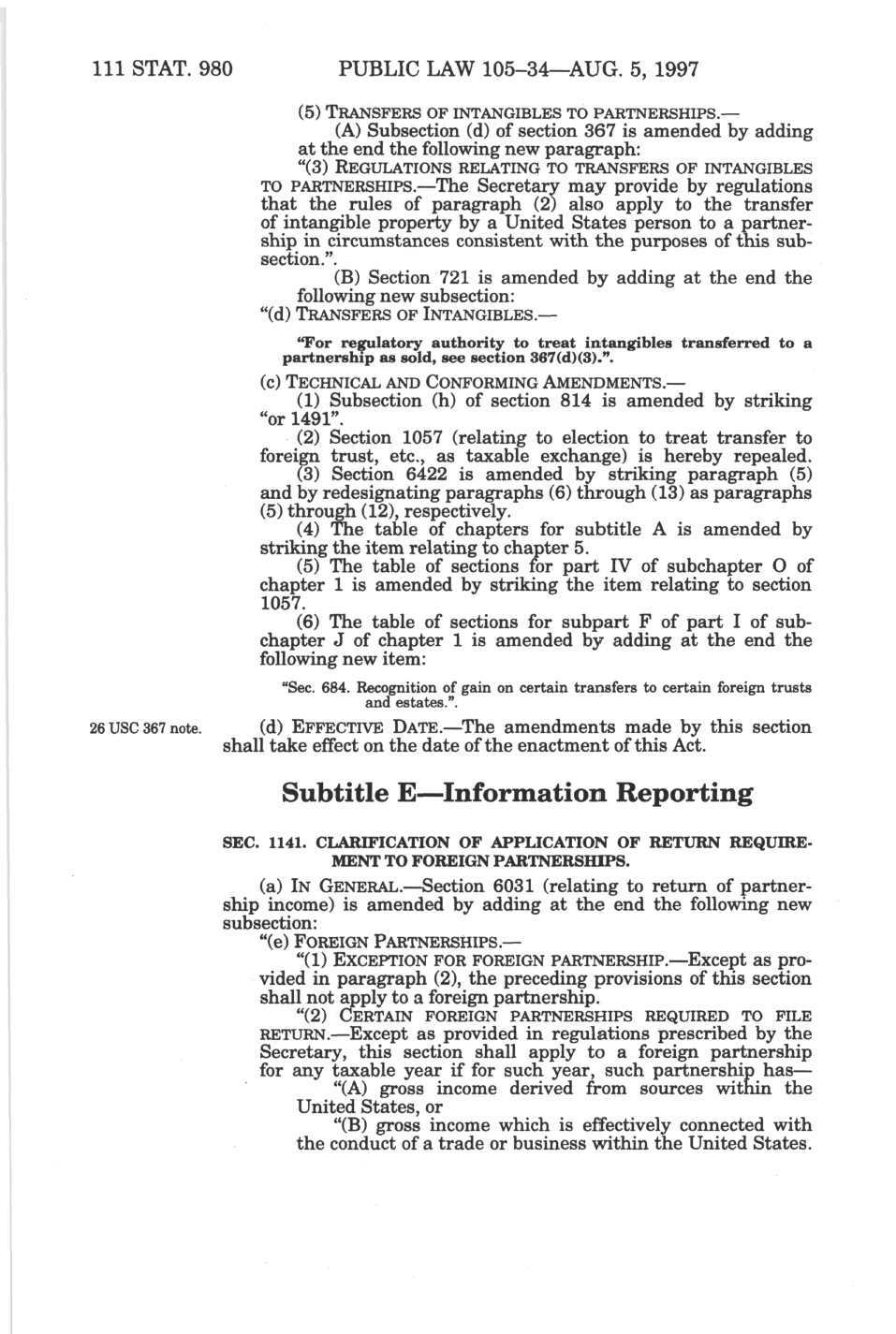 111 STAT. 980 PUBLIC LAW 105–34—AUG. 5, 1997

(5) TRANSFERS OF INTANGIBLES TO PARTNERSHIPS.—

(A) Subsection (d) of section 367 is amended by adding at the end the following new paragraph:

"(3) REGULATIONS RELATING TO TRANSFERS OF INTANGIBLES TO PARTNERSHIPS.—The Secretary may provide by regulations that the rules of paragraph (2) also apply to the transfer of intangible property by a United States person to a partnership in circumstances consistent with the purposes of this subsection.".

(B) Section 721 is amended by adding at the end the following new subsection:

"(d) TRANSFERS OF INTANGIBLES.—

"For regulatory authority to treat intangibles transferred to a partnership as sold, see section 367(d)(3).".

(c) TECHNICAL AND CONFORMING AMENDMENTS.—

(1) Subsection (h) of section 814 is amended by striking "or 1491".

(2) Section 1057 (relating to election to treat transfer to foreign trust, etc., as taxable exchange) is hereby repealed.

(3) Section 6422 is amended by striking paragraph (5) and by redesignating paragraphs (6) through (13) as paragraphs (5) through (12), respectively.

(4) The table of chapters for subtitle A is amended by striking the item relating to chapter 5.

(5) The table of sections for part IV of subchapter O of chapter 1 is amended by striking the item relating to section 1057.

(6) The table of sections for subpart F of part I of subchapter J of chapter 1 is amended by adding at the end the following new item:

"Sec. 684. Recognition of gain on certain transfers to certain foreign trusts and estates.".

26 USC 367 note.

(d) EFFECTIVE DATE.—The amendments made by this section shall take effect on the date of the enactment of this Act.

Subtitle E—Information Reporting

SEC. 1141. CLARIFICATION OF APPLICATION OF RETURN REQUIREMENT TO FOREIGN PARTNERSHIPS.

(a) IN GENERAL.—Section 6031 (relating to return of partnership income) is amended by adding at the end the following new subsection:

"(e) FOREIGN PARTNERSHIPS.—

"(1) EXCEPTION FOR FOREIGN PARTNERSHIP.—Except as provided in paragraph (2), the preceding provisions of this section shall not apply to a foreign partnership.

"(2) CERTAIN FOREIGN PARTNERSHIPS REQUIRED TO FILE RETURN.—Except as provided in regulations prescribed by the Secretary, this section shall apply to a foreign partnership for any taxable year if for such year, such partnership has—

"(A) gross income derived from sources within the United States, or

"(B) gross income which is effectively connected with the conduct of a trade or business within the United States.